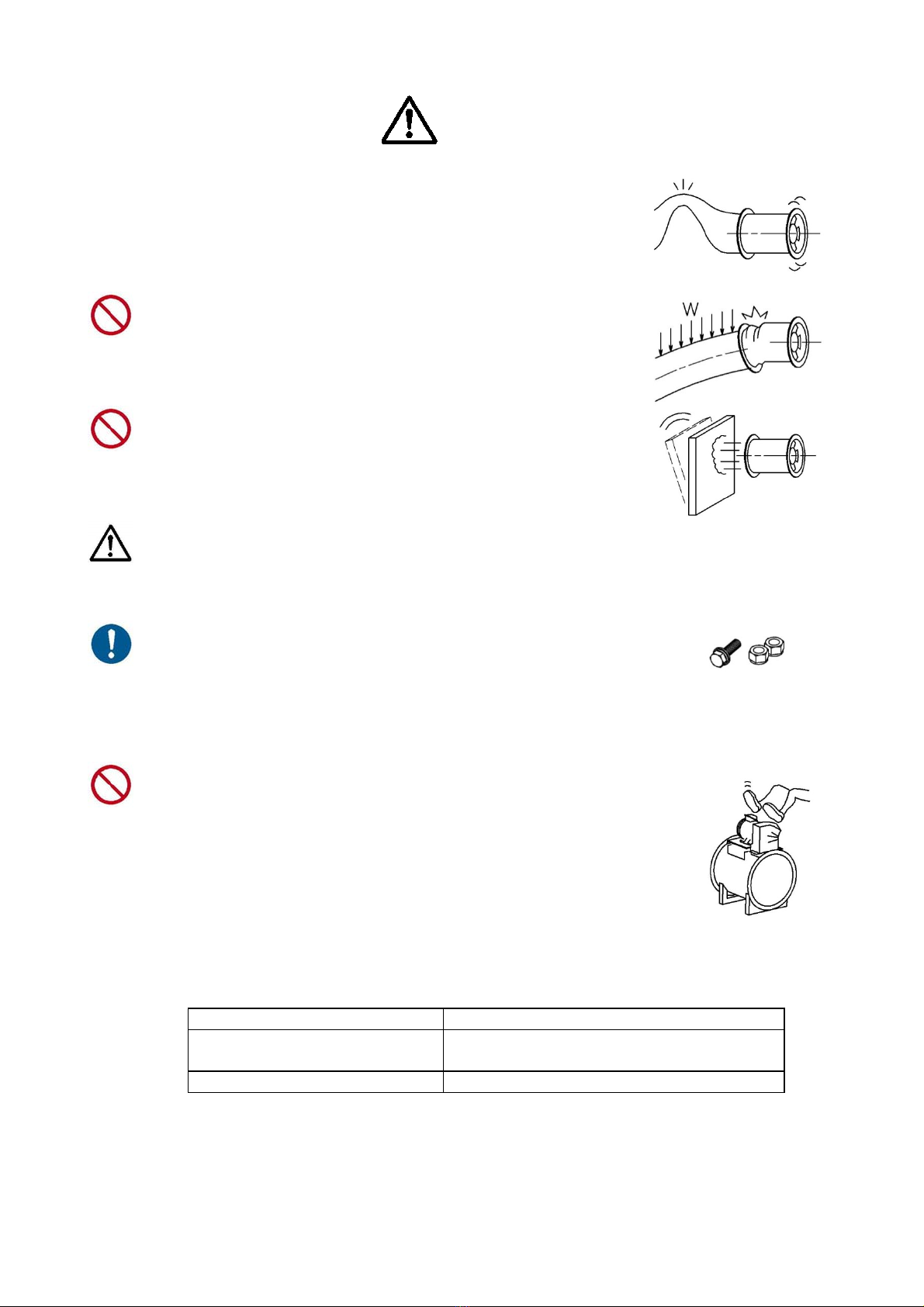 W